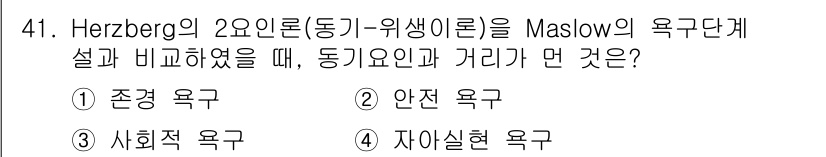 41. Herzberg의 2요인론(동기-위생이론)을 Maslow의 욕구단계설과 비교하였을 때, 동기요인과 거리가 먼 것은?

① 존경 욕구
② 안전 욕구
③ 사회적 욕구
④ 자아실현 욕구